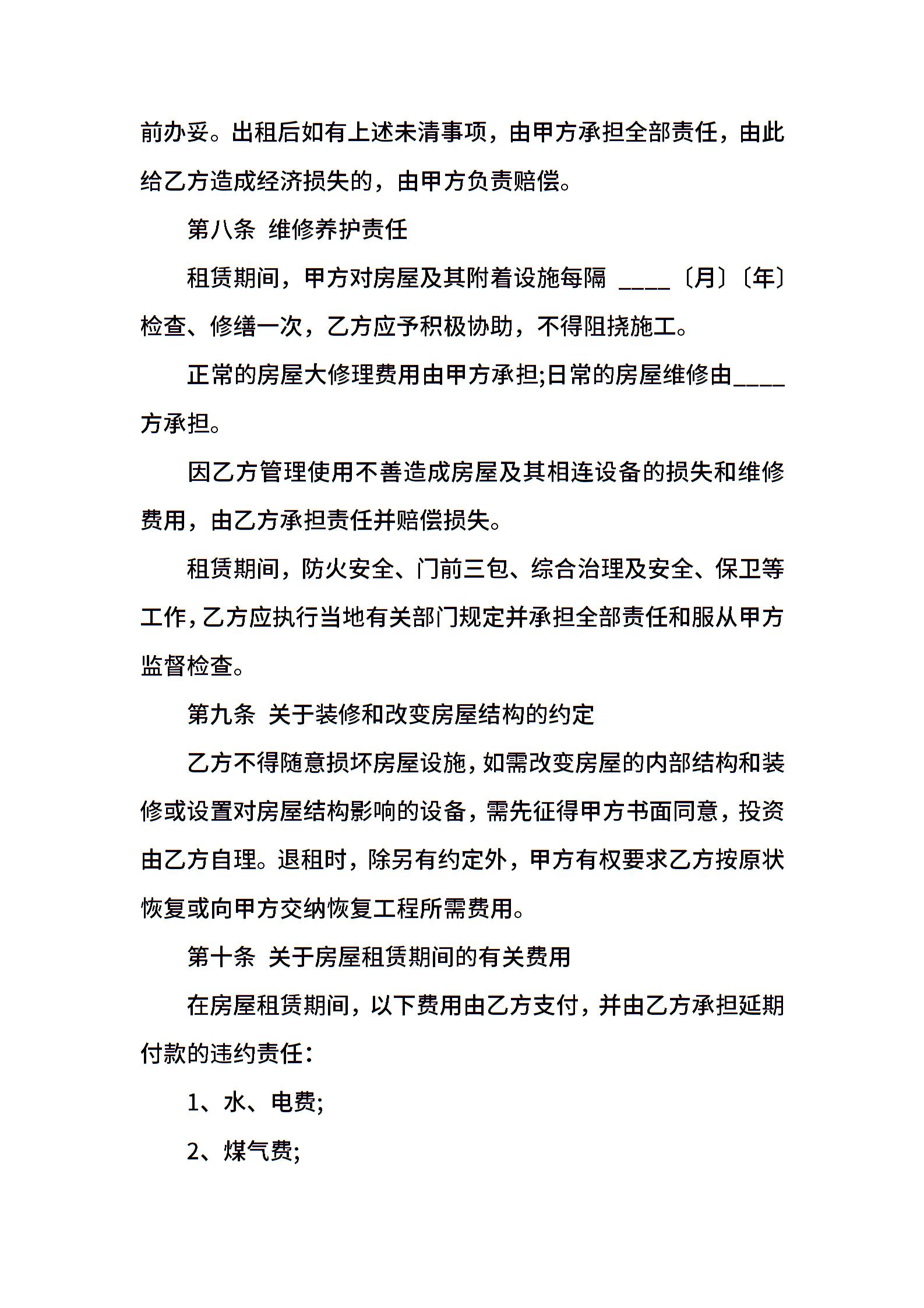 前办妥。出租后如有上述未清事项，由甲方承担全部责任，由此给乙方造成经济损失的，由甲方负责赔偿。

第八条 维修养护责任

租赁期间，甲方对房屋及其附着设施每隔 ____〔月〕〔年〕检查、修缮一次，乙方应予积极协助，不得阻挠施工。

正常的房屋大修理费用由甲方承担;日常的房屋维修由____方承担。

因乙方管理使用不善造成房屋及其相连设备的损失和维修费用，由乙方承担责任并赔偿损失。

租赁期间，防火安全、门前三包、综合治理及安全、保卫等工作，乙方应执行当地有关部门规定并承担全部责任和服从甲方监督检查。

第九条 关于装修和改变房屋结构的约定

乙方不得随意损坏房屋设施，如需改变房屋的内部结构和装修或设置对房屋结构影响的设备，需先征得甲方书面同意，投资由乙方自理。退租时，除另有约定外，甲方有权要求乙方按原状恢复或向甲方交纳恢复工程所需费用。

第十条 关于房屋租赁期间的有关费用

在房屋租赁期间，以下费用由乙方支付，并由乙方承担延期付款的违约责任：

1、水、电费;

2、煤气费;